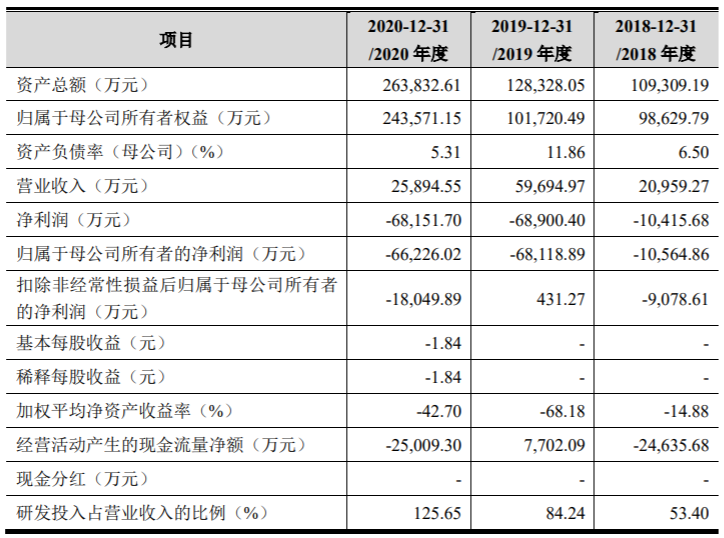 | 项目 | 2020-12-31 /2020 年度 | 2019-12-31 /2019 年度 | 2018-12-31 /2018 年度 |
|---|---|---|---|
| 资产总额（万元） | 263,832.61 | 128,328.05 | 109,309.19 |
| 归属于母公司所有者权益（万元） | 243,571.15 | 101,720.49 | 98,629.79 |
| 资产负债率（母公司）（%） | 5.31 | 11.86 | 6.50 |
| 营业收入（万元） | 25,894.55 | 59,694.97 | 20,959.27 |
| 净利润（万元） | -68,151.70 | -68,900.40 | -10,415.68 |
| 归属于母公司所有者的净利润（万元） | -66,226.02 | -68,118.89 | -10,564.86 |
| 扣除非经常性损益后归属于母公司所有者的净利润（万元） | -18,049.89 | 431.27 | -9,078.61 |
| 基本每股收益（元） | -1.84 | - | - |
| 稀释每股收益（元） | -1.84 | - | - |
| 加权平均净资产收益率（%） | -42.70 | -68.18 | -14.88 |
| 经营活动产生的现金流量净额（万元） | -25,009.30 | 7,702.09 | -24,635.68 |
| 现金分红（万元） | - | - | - |
| 研发投入占营业收入的比例（%） | 125.65 | 84.24 | 53.40 |